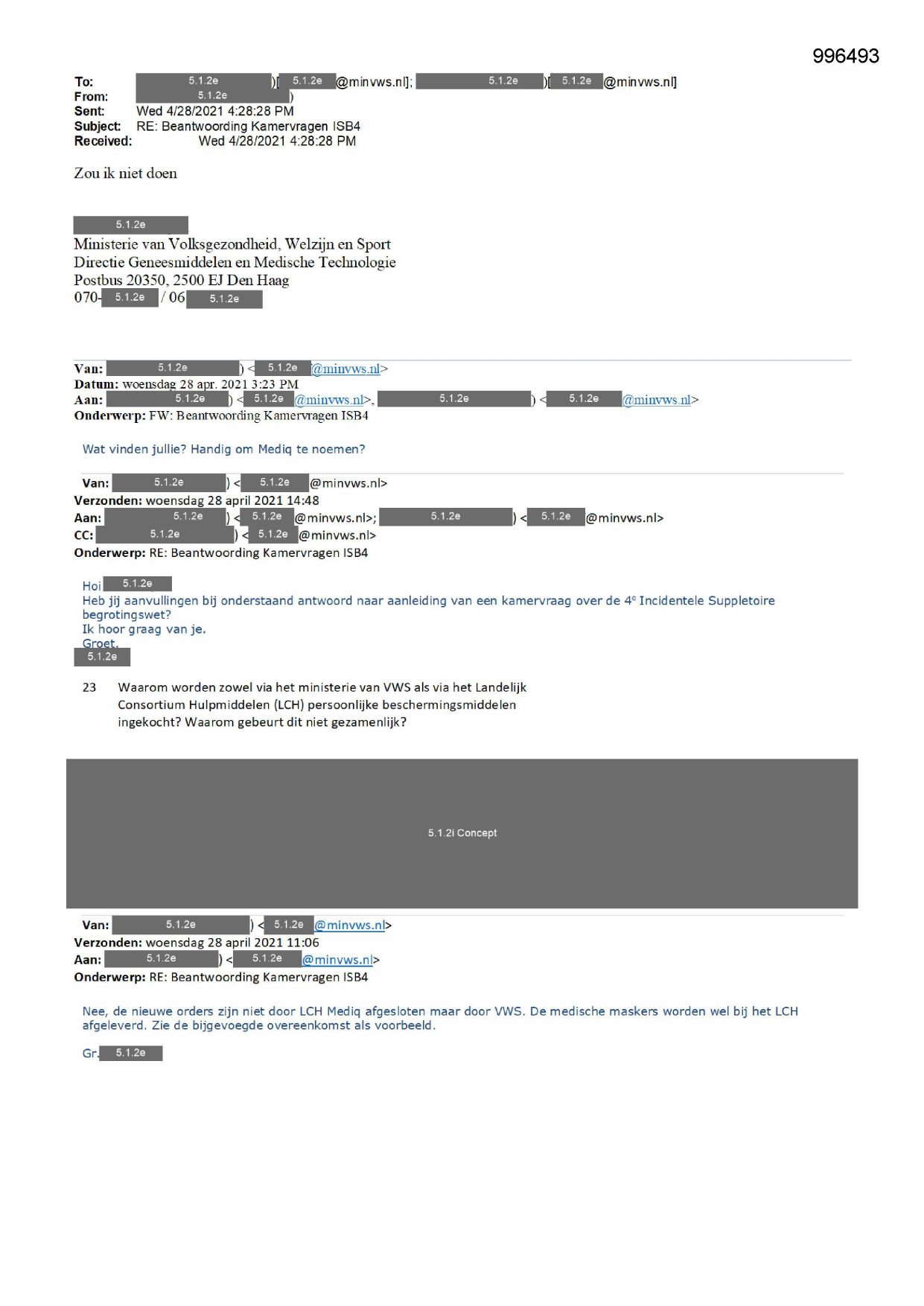 996493

To: 5.1.2e )[ 5.1.2e @minvws.nl]; 5.1.2e )[ 5.1.2e @minvws.nl]
From: 5.1.2e )
Sent: Wed 4/28/2021 4:28:28 PM
Subject: RE: Beantwoording Kamervragen ISB4
Received: Wed 4/28/2021 4:28:28 PM

Zou ik niet doen

5.1.2e
Ministerie van Volksgezondheid, Welzijn en Sport
Directie Geneesmiddelen en Medische Technologie
Postbus 20350, 2500 EJ Den Haag
070- 5.1.2e / 06 5.1.2e

Van: 5.1.2e ) < 5.1.2e @minvws.nl>
Datum: woensdag 28 apr. 2021 3:23 PM
Aan: 5.1.2e ) < 5.1.2e @minvws.nl>, 5.1.2e ) < 5.1.2e @minvws.nl>
Onderwerp: FW: Beantwoording Kamervragen ISB4

Wat vinden jullie? Handig om Mediq te noemen?

Van: 5.1.2e ) < 5.1.2e @minvws.nl>
Verzonden: woensdag 28 april 2021 14:48
Aan: 5.1.2e ) < 5.1.2e @minvws.nl>; 5.1.2e ) < 5.1.2e @minvws.nl>
CC: 5.1.2e ) < 5.1.2e @minvws.nl>
Onderwerp: RE: Beantwoording Kamervragen ISB4

Hoi 5.1.2e
Heb jij aanvullingen bij onderstaand antwoord naar aanleiding van een kamervraag over de 4e Incidentele Suppletoire begrotingswet?
Ik hoor graag van je.
Groet,
5.1.2e

23 Waarom worden zowel via het ministerie van VWS als via het Landelijk Consortium Hulpmiddelen (LCH) persoonlijke beschermingsmiddelen ingekocht? Waarom gebeurt dit niet gezamenlijk?

5.1.2i Concept

Van: 5.1.2e ) < 5.1.2e @minvws.nl>
Verzonden: woensdag 28 april 2021 11:06
Aan: 5.1.2e ) < 5.1.2e @minvws.nl>
Onderwerp: RE: Beantwoording Kamervragen ISB4

Nee, de nieuwe orders zijn niet door LCH Mediq afgesloten maar door VWS. De medische maskers worden wel bij het LCH afgeleverd. Zie de bijgevoegde overeenkomst als voorbeeld.

Gr. 5.1.2e